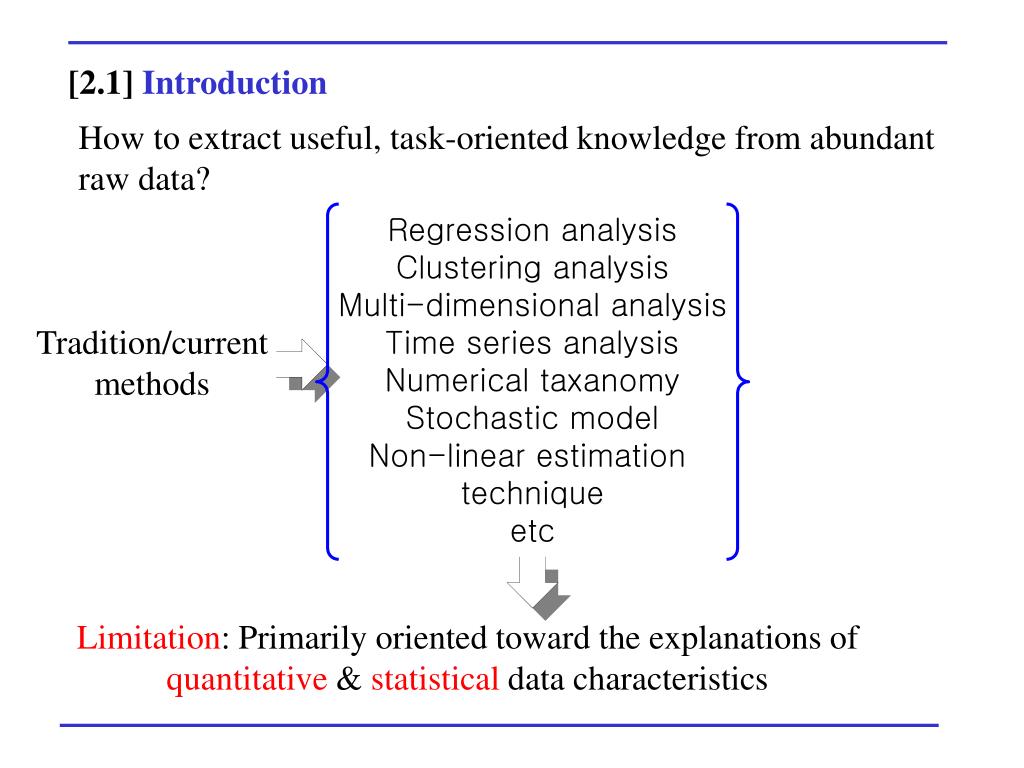 [2.1] Introduction

How to extract useful, task-oriented knowledge from abundant raw data?

Tradition/current methods

Regression analysis
Clustering analysis
Multi-dimensional analysis
Time series analysis
Numerical taxanomy
Stochastic model
Non-linear estimation technique
etc

Limitation: Primarily oriented toward the explanations of quantitative & statistical data characteristics